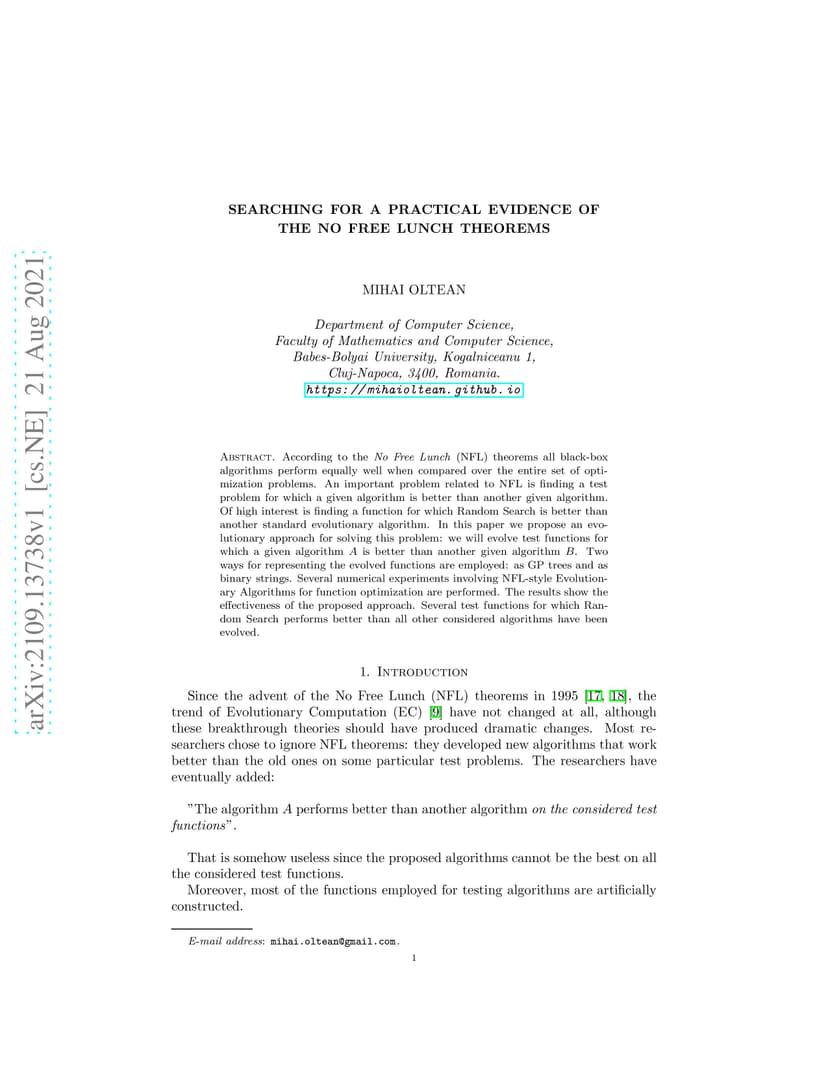 arXiv:2109.13738v1 [cs.NE] 21 Aug 2021

SEARCHING FOR A PRACTICAL EVIDENCE OF THE NO FREE LUNCH THEOREMS

MIHAI OLTEAN

Department of Computer Science,
Faculty of Mathematics and Computer Science,
Babes-Bolyai University, Kogalniceanu 1,
Cluj-Napoca, 3400, Romania.
https://mihaioltean.github.io

Abstract. According to the No Free Lunch (NFL) theorems all black-box algorithms perform equally well when compared over the entire set of optimization problems. An important problem related to NFL is finding a test problem for which a given algorithm is better than another given algorithm. Of high interest is finding a function for which Random Search is better than another standard evolutionary algorithm. In this paper we propose an evolutionary approach for solving this problem: we will evolve test functions for which a given algorithm $A$ is better than another given algorithm $B$. Two ways for representing the evolved functions are employed: as GP trees and as binary strings. Several numerical experiments involving NFL-style Evolutionary Algorithms for function optimization are performed. The results show the effectiveness of the proposed approach. Several test functions for which Random Search performs better than all other considered algorithms have been evolved.

1. Introduction

Since the advent of the No Free Lunch (NFL) theorems in 1995 [17, 18], the trend of Evolutionary Computation (EC) [9] have not changed at all, although these breakthrough theories should have produced dramatic changes. Most researchers chose to ignore NFL theorems: they developed new algorithms that work better than the old ones on some particular test problems. The researchers have eventually added:

"The algorithm $A$ performs better than another algorithm on the considered test functions".

That is somehow useless since the proposed algorithms cannot be the best on all the considered test functions.

Moreover, most of the functions employed for testing algorithms are artificially constructed.

E-mail address: mihai.oltean@gmail.com.

1